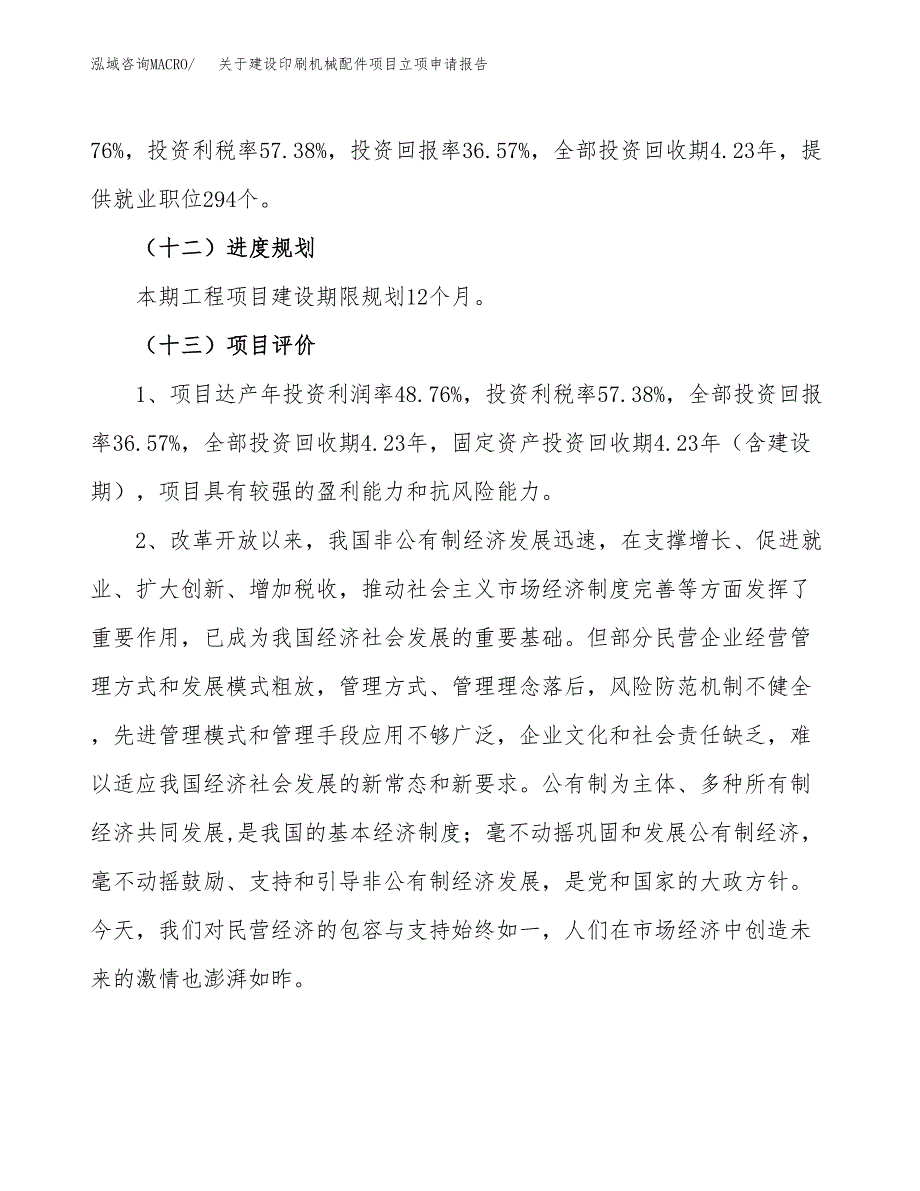 泓域咨询MACRO/　关于建设印刷机械配件项目立项申请报告

76%，投资利税率57.38%，投资回报率36.57%，全部投资回收期4.23年，提供就业职位294个。

（十二）进度规划

本期工程项目建设期限规划12个月。

（十三）项目评价

1、项目达产年投资利润率48.76%，投资利税率57.38%，全部投资回报率36.57%，全部投资回收期4.23年，固定资产投资回收期4.23年（含建设期），项目具有较强的盈利能力和抗风险能力。

2、改革开放以来，我国非公有制经济发展迅速，在支撑增长、促进就业、扩大创新、增加税收，推动社会主义市场经济制度完善等方面发挥了重要作用，已成为我国经济社会发展的重要基础。但部分民营企业经营管理方式和发展模式粗放，管理方式、管理理念落后，风险防范机制不健全，先进管理模式和管理手段应用不够广泛，企业文化和社会责任缺乏，难以适应我国经济社会发展的新常态和新要求。公有制为主体、多种所有制经济共同发展,是我国的基本经济制度；毫不动摇巩固和发展公有制经济，毫不动摇鼓励、支持和引导非公有制经济发展，是党和国家的大政方针。今天，我们对民营经济的包容与支持始终如一，人们在市场经济中创造未来的激情也澎湃如昨。